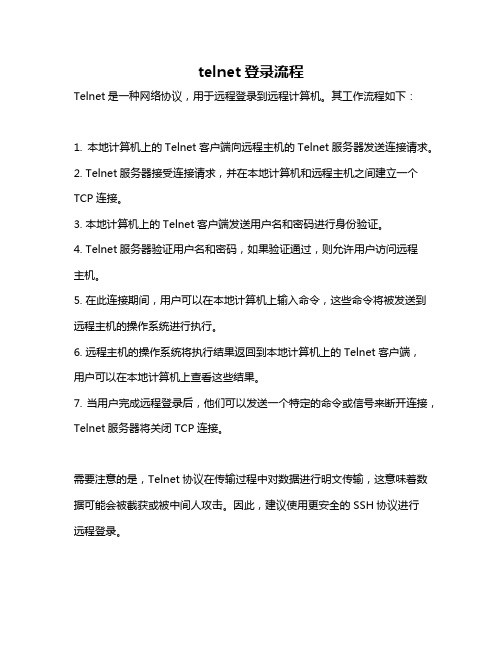 telnet 登录流程

Telnet 是一种网络协议，用于远程登录到远程计算机。其工作流程如下：

1. 本地计算机上的 Telnet 客户端向远程主机的 Telnet 服务器发送连接请求。

2. Telnet 服务器接受连接请求，并在本地计算机和远程主机之间建立一个 TCP 连接。

3. 本地计算机上的 Telnet 客户端发送用户名和密码进行身份验证。

4. Telnet 服务器验证用户名和密码，如果验证通过，则允许用户访问远程主机。

5. 在此连接期间，用户可以在本地计算机上输入命令，这些命令将被发送到远程主机的操作系统进行执行。

6. 远程主机的操作系统将执行结果返回到本地计算机上的 Telnet 客户端，用户可以在本地计算机上查看这些结果。

7. 当用户完成远程登录后，他们可以发送一个特定的命令或信号来断开连接，Telnet 服务器将关闭 TCP 连接。

需要注意的是，Telnet 协议在传输过程中对数据进行明文传输，这意味着数据可能会被截获或被中间人攻击。因此，建议使用更安全的 SSH 协议进行远程登录。